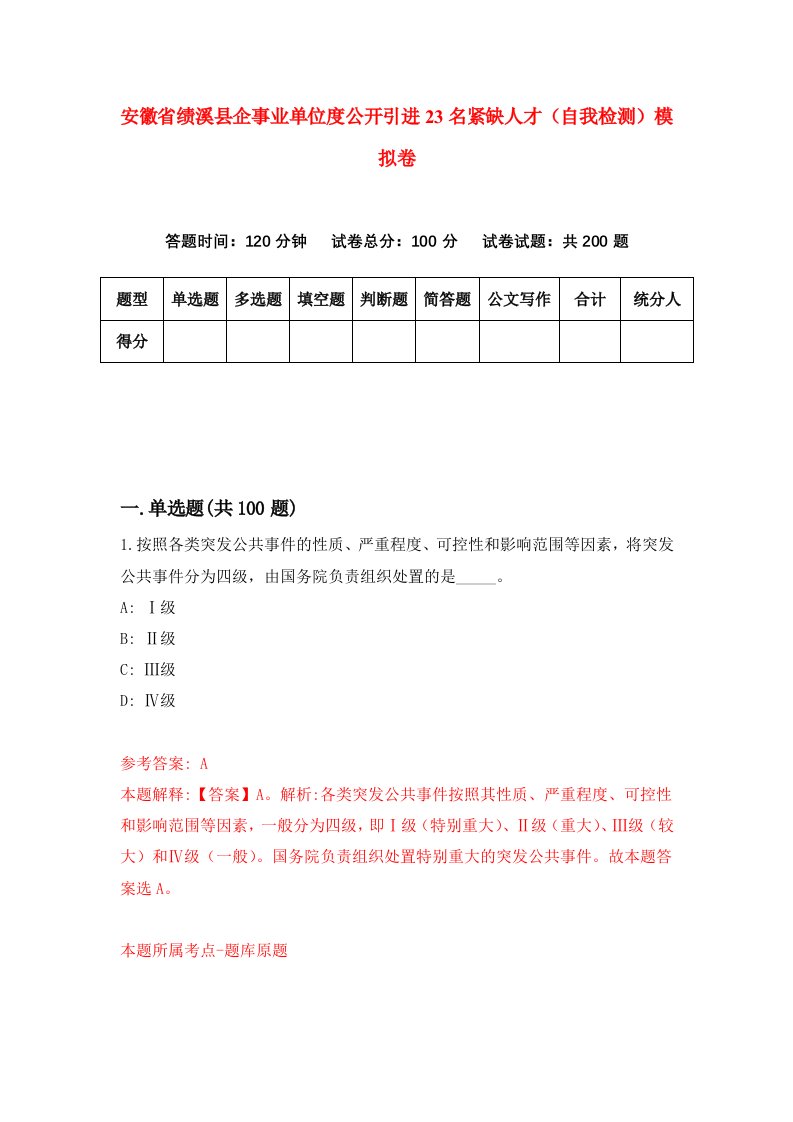 安徽省绩溪县企事业单位度公开引进23名紧缺人才（自我检测）模拟卷

答题时间：120分钟　试卷总分：100分　试卷试题：共200题

| 题型 | 单选题 | 多选题 | 填空题 | 判断题 | 简答题 | 公文写作 | 合计 | 统分人 |
|---|---|---|---|---|---|---|---|---|
| 得分 | | | | | | | | |

一.单选题(共100题)

1.按照各类突发公共事件的性质、严重程度、可控性和影响范围等因素，将突发公共事件分为四级，由国务院负责组织处置的是_____。

A: Ⅰ级

B: Ⅱ级

C: Ⅲ级

D: Ⅳ级

参考答案: A

本题解释:【答案】A。解析:各类突发公共事件按照其性质、严重程度、可控性和影响范围等因素，一般分为四级，即Ⅰ级（特别重大）、Ⅱ级（重大）、Ⅲ级（较大）和Ⅳ级（一般）。国务院负责组织处置特别重大的突发公共事件。故本题答案选A。

本题所属考点-题库原题